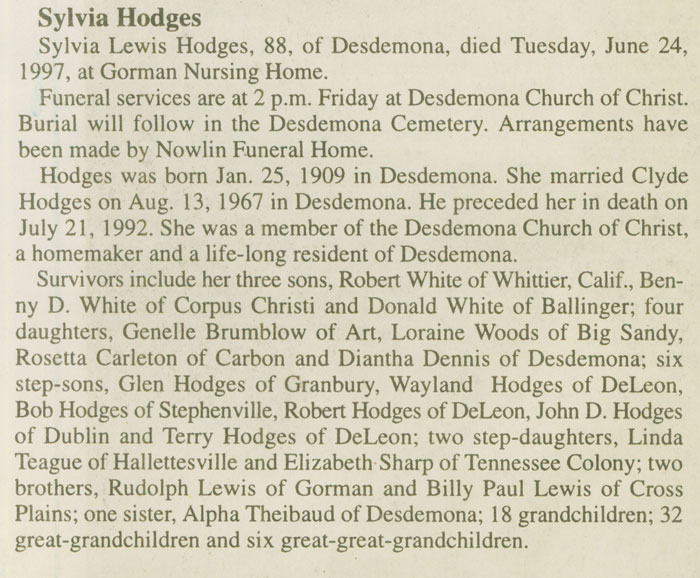 Sylvia Hodges

Sylvia Lewis Hodges, 88, of Desdemona, died Tuesday, June 24, 1997, at Gorman Nursing Home.

Funeral services are at 2 p.m. Friday at Desdemona Church of Christ. Burial will follow in the Desdemona Cemetery. Arrangements have been made by Nowlin Funeral Home.

Hodges was born Jan. 25, 1909 in Desdemona. She married Clyde Hodges on Aug. 13, 1967 in Desdemona. He preceded her in death on July 21, 1992. She was a member of the Desdemona Church of Christ, a homemaker and a life-long resident of Desdemona.

Survivors include her three sons, Robert White of Whittier, Calif., Benny D. White of Corpus Christi and Donald White of Ballinger; four daughters, Genelle Brumblow of Art, Loraine Woods of Big Sandy, Rosetta Carleton of Carbon and Diantha Dennis of Desdemona; six step-sons, Glen Hodges of Granbury, Wayland Hodges of DeLeon, Bob Hodges of Stephenville, Robert Hodges of DeLeon, John D. Hodges of Dublin and Terry Hodges of DeLeon; two step-daughters, Linda Teague of Hallettesville and Elizabeth Sharp of Tennessee Colony; two brothers, Rudolph Lewis of Gorman and Billy Paul Lewis of Cross Plains; one sister, Alpha Theibaud of Desdemona; 18 grandchildren; 32 great-grandchildren and six great-great-grandchildren.